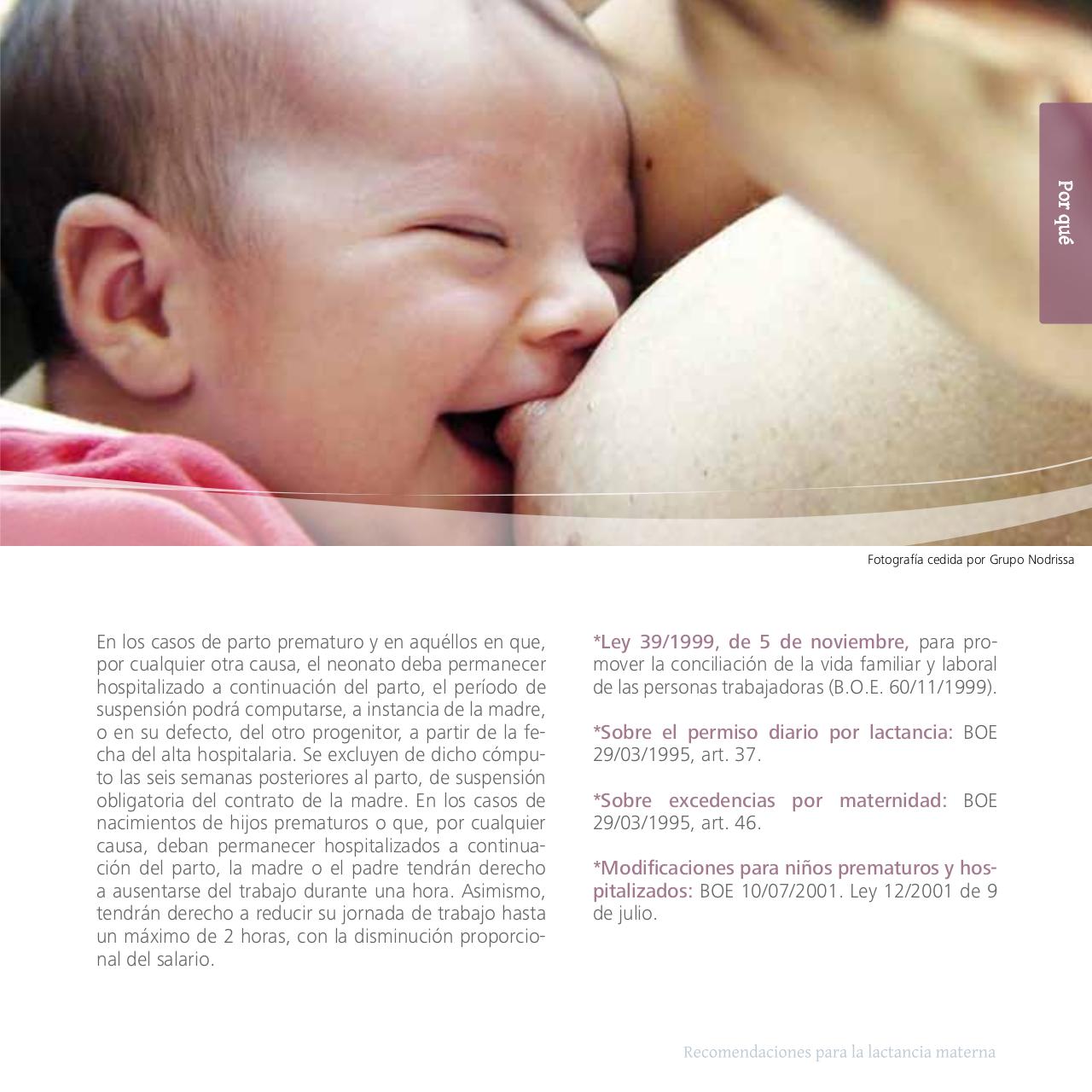 Por qué

Fotografía cedida por Grupo Nodrissa

En los casos de parto prematuro y en aquéllos en que, por cualquier otra causa, el neonato deba permanecer hospitalizado a continuación del parto, el período de suspensión podrá computarse, a instancia de la madre, o en su defecto, del otro progenitor, a partir de la fecha del alta hospitalaria. Se excluyen de dicho cómputo las seis semanas posteriores al parto, de suspensión obligatoria del contrato de la madre. En los casos de nacimientos de hijos prematuros o que, por cualquier causa, deban permanecer hospitalizados a continuación del parto, la madre o el padre tendrán derecho a ausentarse del trabajo durante una hora. Asimismo, tendrán derecho a reducir su jornada de trabajo hasta un máximo de 2 horas, con la disminución proporcional del salario.

*Ley 39/1999, de 5 de noviembre, para promover la conciliación de la vida familiar y laboral de las personas trabajadoras (B.O.E. 60/11/1999).

*Sobre el permiso diario por lactancia: BOE 29/03/1995, art. 37.

*Sobre excedencias por maternidad: BOE 29/03/1995, art. 46.

*Modificaciones para niños prematuros y hospitalizados: BOE 10/07/2001. Ley 12/2001 de 9 de julio.

Recomendaciones para la lactancia materna